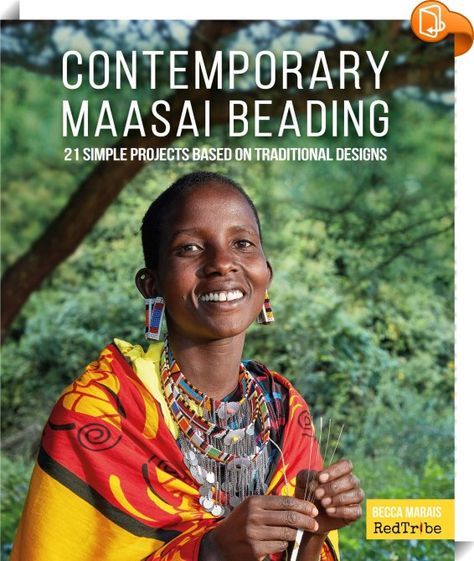 CONTEMPORARY MAASAI BEADING

21 SIMPLE PROJECTS BASED ON TRADITIONAL DESIGNS

BECCA MARAIS

RedTribe